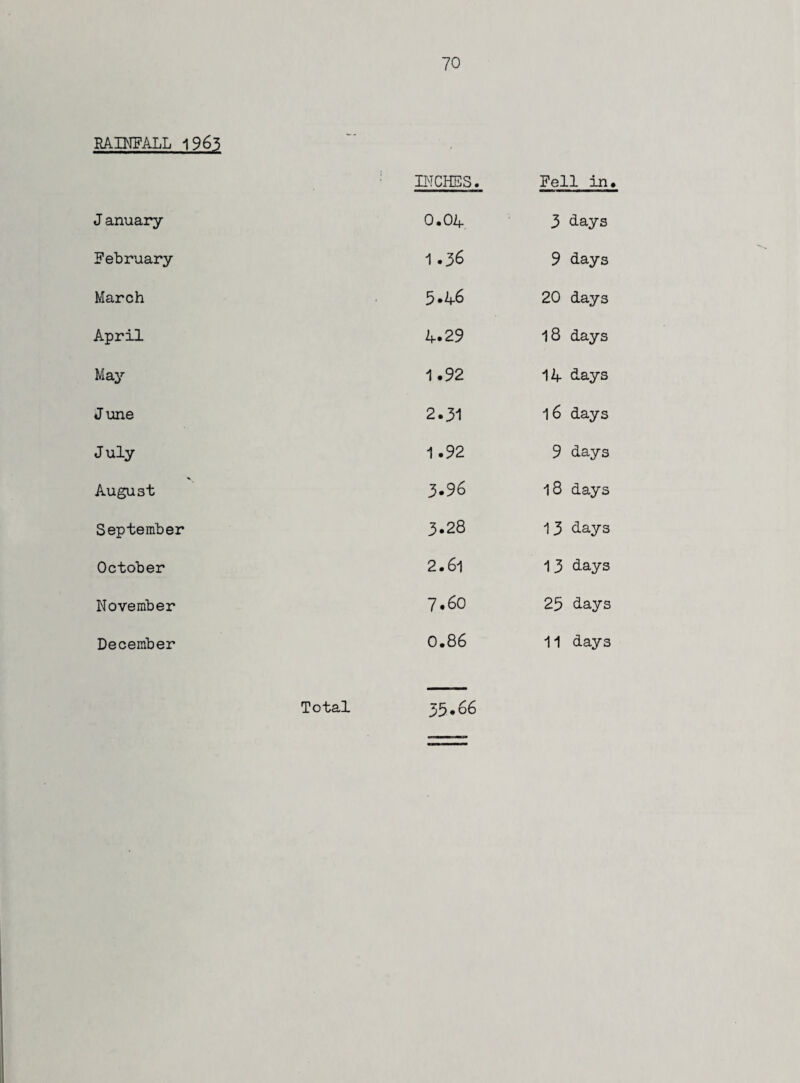 70

RAINFALL 1963

| | INCHES. | Fell in. |
|---|---|---|
| January | 0.04 | 3 days |
| February | 1.36 | 9 days |
| March | 5.46 | 20 days |
| April | 4.29 | 18 days |
| May | 1.92 | 14 days |
| June | 2.31 | 16 days |
| July | 1.92 | 9 days |
| August | 3.96 | 18 days |
| September | 3.28 | 13 days |
| October | 2.61 | 13 days |
| November | 7.60 | 25 days |
| December | 0.86 | 11 days |
| Total | 35.66 | |